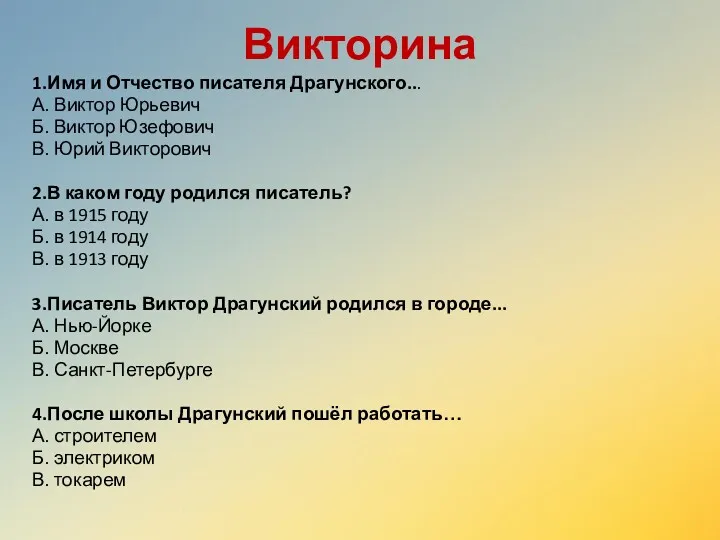 Викторина

1.Имя и Отчество писателя Драгунского...
А. Виктор Юрьевич
Б. Виктор Юзефович
В. Юрий Викторович

2.В каком году родился писатель?
А. в 1915 году
Б. в 1914 году
В. в 1913 году

3.Писатель Виктор Драгунский родился в городе...
А. Нью-Йорке
Б. Москве
В. Санкт-Петербурге

4.После школы Драгунский пошёл работать…
А. строителем
Б. электриком
В. токарем